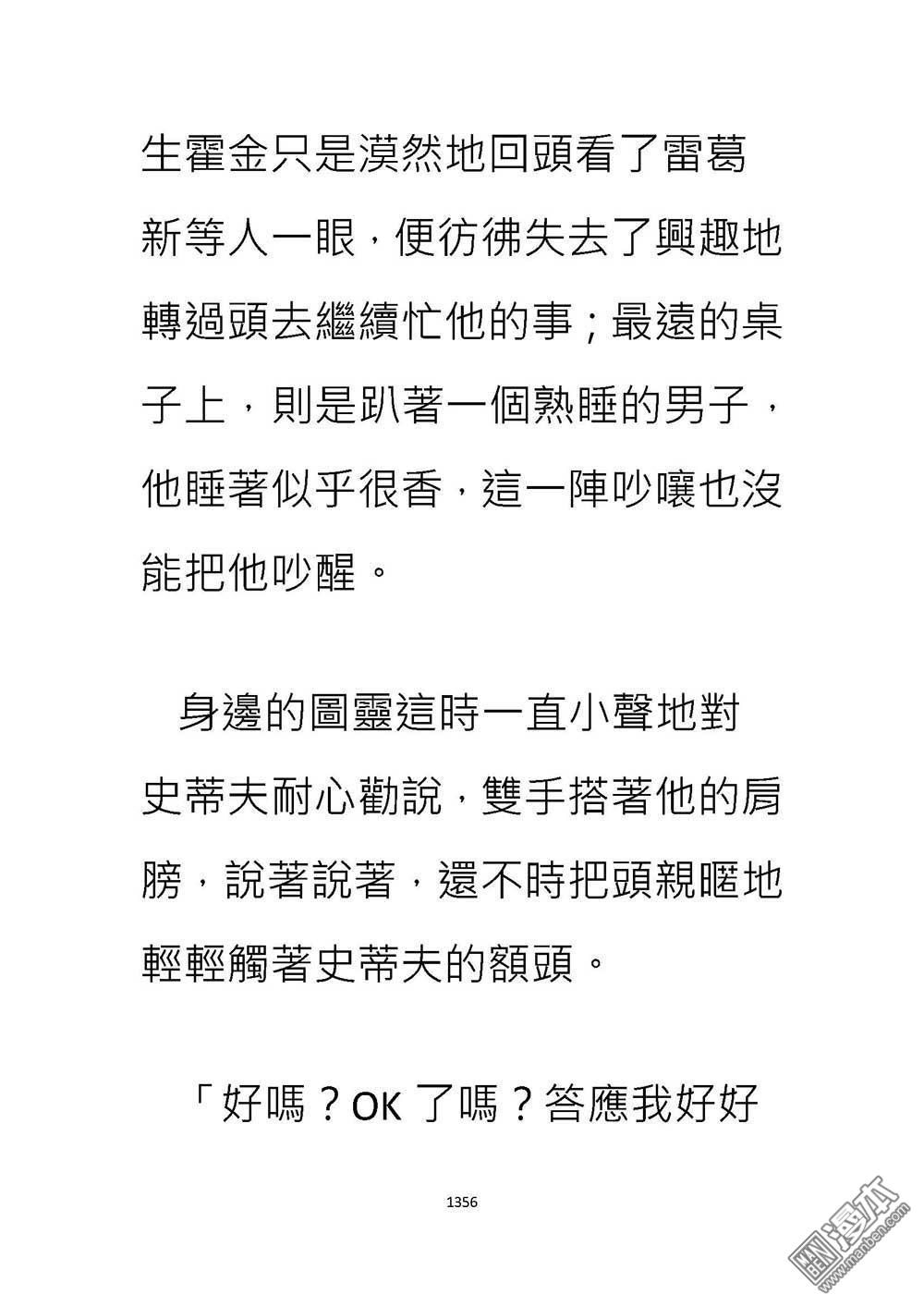 生霍金只是漠然地回頭看了雷葛新等人一眼，便彷彿失去了興趣地轉過頭去繼續忙他的事；最遠的桌子上，則是趴著一個熟睡的男子，他睡著似乎很香，這一陣吵嚷也沒能把他吵醒。

身邊的圖靈這時一直小聲地對史蒂夫耐心勸說，雙手搭著他的肩膀，說著說著，還不時把頭親暱地輕輕觸著史蒂夫的額頭。

「好嗎？OK 了嗎？答應我好好

1356

漫本
www.manben.com